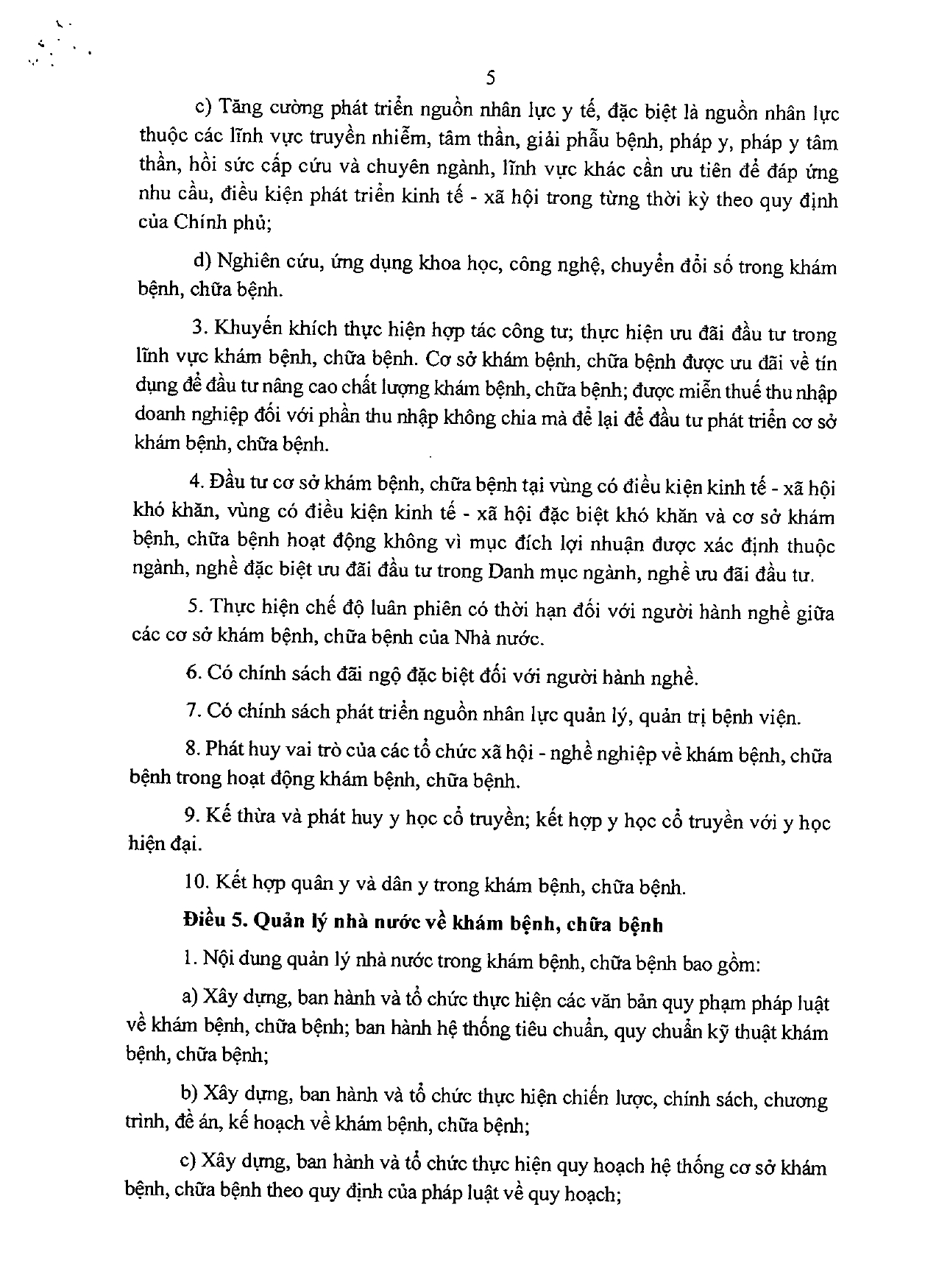 5

c) Tăng cường phát triển nguồn nhân lực y tế, đặc biệt là nguồn nhân lực thuộc các lĩnh vực truyền nhiễm, tâm thần, giải phẫu bệnh, pháp y, pháp y tâm thần, hồi sức cấp cứu và chuyên ngành, lĩnh vực khác cần ưu tiên để đáp ứng nhu cầu, điều kiện phát triển kinh tế - xã hội trong từng thời kỳ theo quy định của Chính phủ;

d) Nghiên cứu, ứng dụng khoa học, công nghệ, chuyển đổi số trong khám bệnh, chữa bệnh.

3. Khuyến khích thực hiện hợp tác công tư; thực hiện ưu đãi đầu tư trong lĩnh vực khám bệnh, chữa bệnh. Cơ sở khám bệnh, chữa bệnh được ưu đãi về tín dụng để đầu tư nâng cao chất lượng khám bệnh, chữa bệnh; được miễn thuế thu nhập doanh nghiệp đối với phần thu nhập không chia mà để lại để đầu tư phát triển cơ sở khám bệnh, chữa bệnh.

4. Đầu tư cơ sở khám bệnh, chữa bệnh tại vùng có điều kiện kinh tế - xã hội khó khăn, vùng có điều kiện kinh tế - xã hội đặc biệt khó khăn và cơ sở khám bệnh, chữa bệnh hoạt động không vì mục đích lợi nhuận được xác định thuộc ngành, nghề đặc biệt ưu đãi đầu tư trong Danh mục ngành, nghề ưu đãi đầu tư.

5. Thực hiện chế độ luân phiên có thời hạn đối với người hành nghề giữa các cơ sở khám bệnh, chữa bệnh của Nhà nước.

6. Có chính sách đãi ngộ đặc biệt đối với người hành nghề.

7. Có chính sách phát triển nguồn nhân lực quản lý, quản trị bệnh viện.

8. Phát huy vai trò của các tổ chức xã hội - nghề nghiệp về khám bệnh, chữa bệnh trong hoạt động khám bệnh, chữa bệnh.

9. Kế thừa và phát huy y học cổ truyền; kết hợp y học cổ truyền với y học hiện đại.

10. Kết hợp quân y và dân y trong khám bệnh, chữa bệnh.

Điều 5. Quản lý nhà nước về khám bệnh, chữa bệnh

1. Nội dung quản lý nhà nước trong khám bệnh, chữa bệnh bao gồm:

a) Xây dựng, ban hành và tổ chức thực hiện các văn bản quy phạm pháp luật về khám bệnh, chữa bệnh; ban hành hệ thống tiêu chuẩn, quy chuẩn kỹ thuật khám bệnh, chữa bệnh;

b) Xây dựng, ban hành và tổ chức thực hiện chiến lược, chính sách, chương trình, đề án, kế hoạch về khám bệnh, chữa bệnh;

c) Xây dựng, ban hành và tổ chức thực hiện quy hoạch hệ thống cơ sở khám bệnh, chữa bệnh theo quy định của pháp luật về quy hoạch;